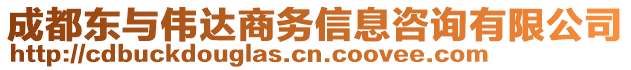 成都东与伟达商务信息咨询有限公司
http://cdbuckdouglas.cn.coovee.com